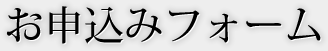 お申込みフォーム